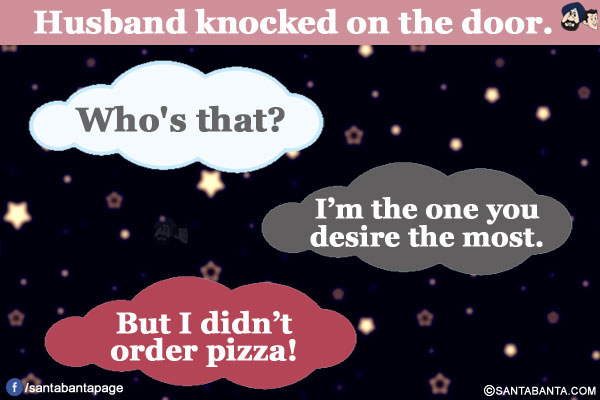 Husband knocked on the door.

Who's that?

I'm the one you desire the most.

But I didn't order pizza!

/santabantapage

©SANTABANTA.COM